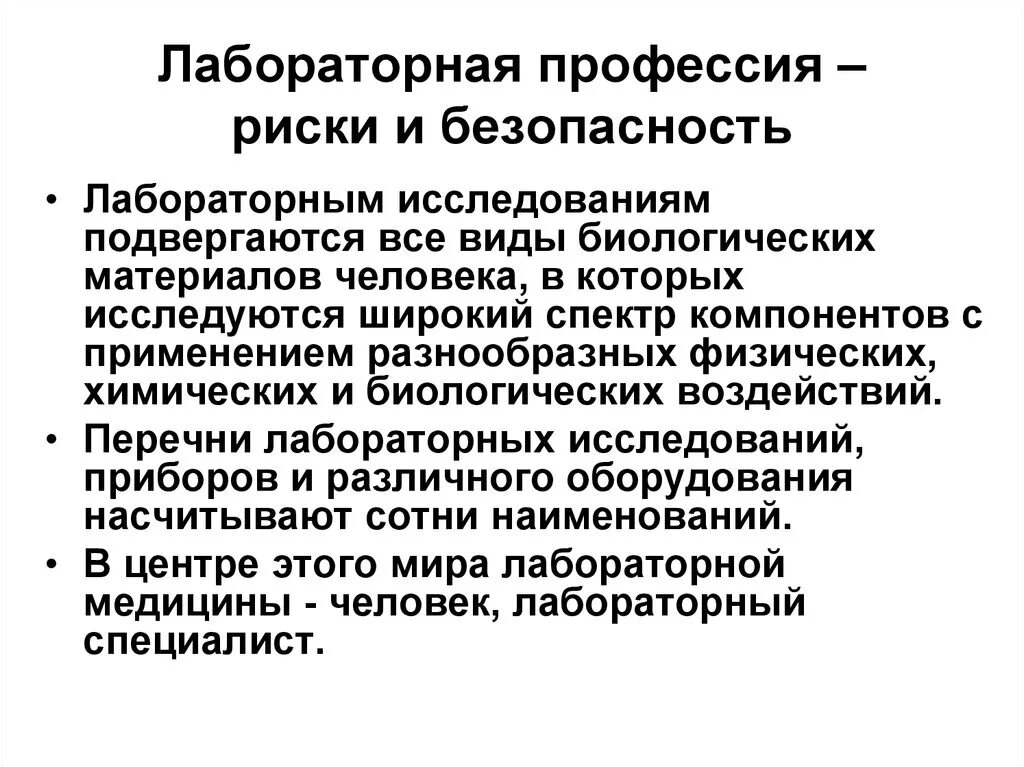 Лабораторная профессия – риски и безопасность

• Лабораторным исследованиям подвергаются все виды биологических материалов человека, в которых исследуются широкий спектр компонентов с применением разнообразных физических, химических и биологических воздействий.
• Перечни лабораторных исследований, приборов и различного оборудования насчитывают сотни наименований.
• В центре этого мира лабораторной медицины - человек, лабораторный специалист.